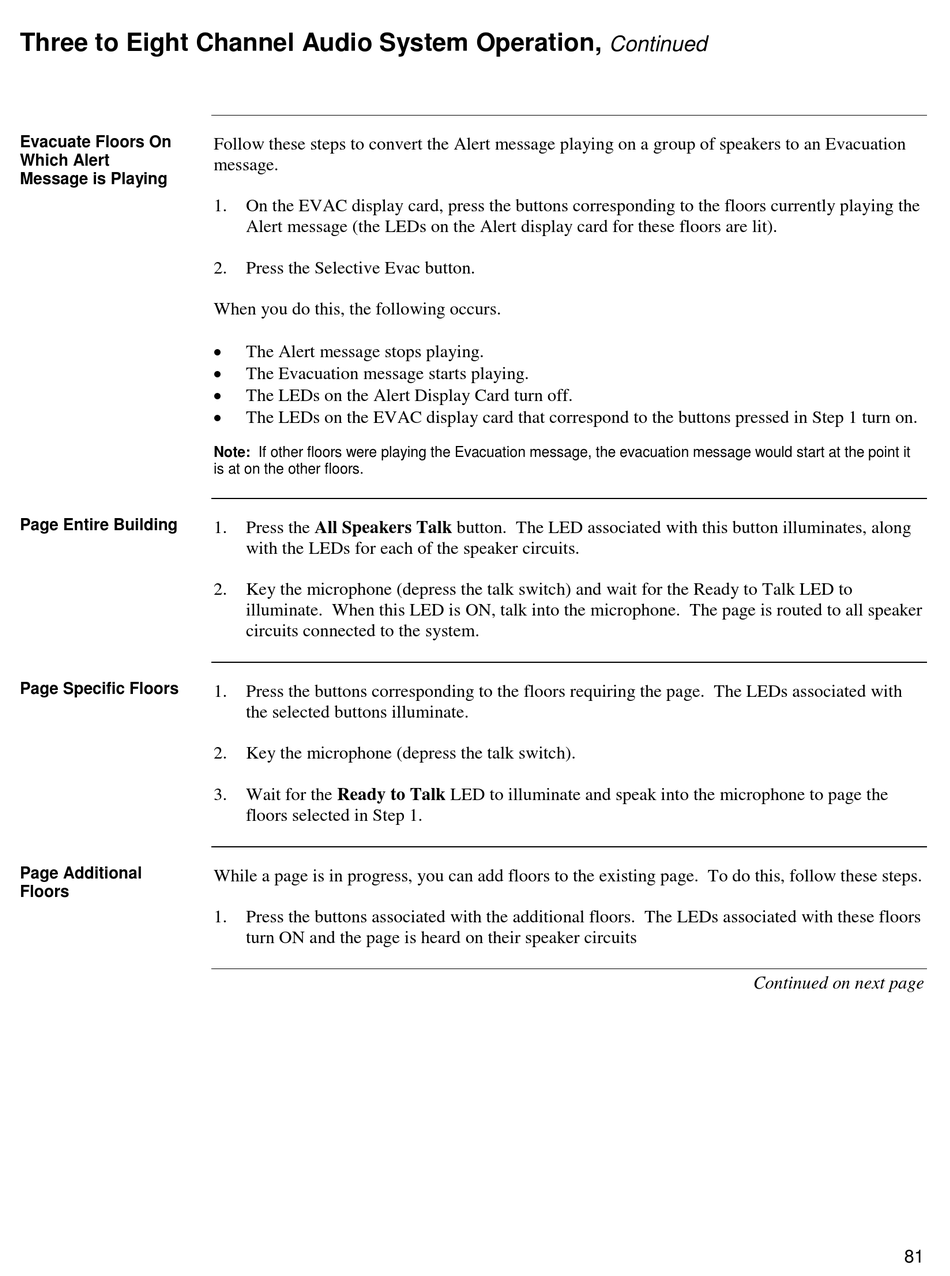 Three to Eight Channel Audio System Operation, Continued

Evacuate Floors On Which Alert Message is Playing

Follow these steps to convert the Alert message playing on a group of speakers to an Evacuation message.

1. On the EVAC display card, press the buttons corresponding to the floors currently playing the Alert message (the LEDs on the Alert display card for these floors are lit).

2. Press the Selective Evac button.

When you do this, the following occurs.

• The Alert message stops playing.
• The Evacuation message starts playing.
• The LEDs on the Alert Display Card turn off.
• The LEDs on the EVAC display card that correspond to the buttons pressed in Step 1 turn on.

Note: If other floors were playing the Evacuation message, the evacuation message would start at the point it is at on the other floors.

Page Entire Building

1. Press the All Speakers Talk button. The LED associated with this button illuminates, along with the LEDs for each of the speaker circuits.

2. Key the microphone (depress the talk switch) and wait for the Ready to Talk LED to illuminate. When this LED is ON, talk into the microphone. The page is routed to all speaker circuits connected to the system.

Page Specific Floors

1. Press the buttons corresponding to the floors requiring the page. The LEDs associated with the selected buttons illuminate.

2. Key the microphone (depress the talk switch).

3. Wait for the Ready to Talk LED to illuminate and speak into the microphone to page the floors selected in Step 1.

Page Additional Floors

While a page is in progress, you can add floors to the existing page. To do this, follow these steps.

1. Press the buttons associated with the additional floors. The LEDs associated with these floors turn ON and the page is heard on their speaker circuits

Continued on next page

81